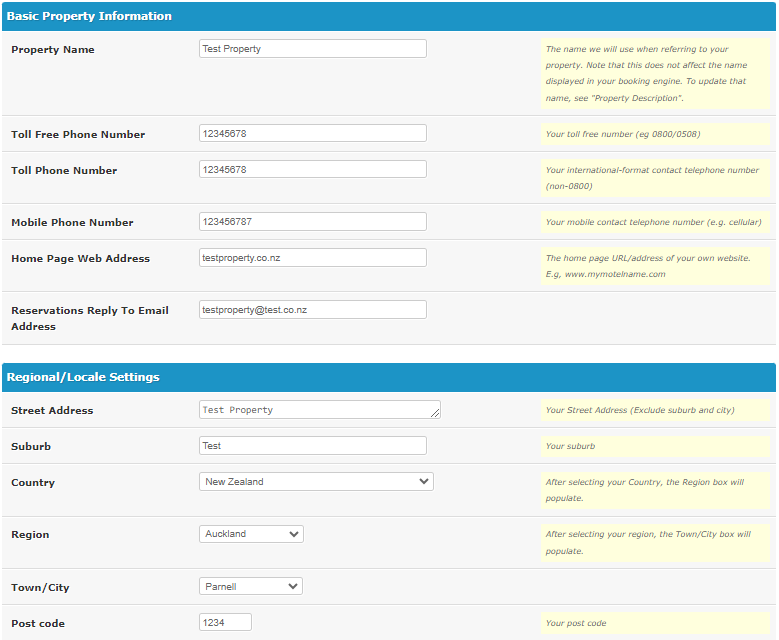 Basic Property Information

Property Name
Test Property
The name we will use when referring to your property. Note that this does not affect the name displayed in your booking engine. To update that name, see "Property Description".

Toll Free Phone Number
12345678
Your toll free number (eg 0800/0508)

Toll Phone Number
12345678
Your international-format contact telephone number (non-0800)

Mobile Phone Number
123456787
Your mobile contact telephone number (e.g. cellular)

Home Page Web Address
testproperty.co.nz
The home page URL/address of your own website. E.g, www.mymotelname.com

Reservations Reply To Email Address
testproperty@test.co.nz

Regional/Locale Settings

Street Address
Test Property
Your Street Address (Exclude suburb and city)

Suburb
Test
Your suburb

Country
New Zealand
After selecting your Country, the Region box will populate.

Region
Auckland
After selecting your region, the Town/City box will populate.

Town/City
Parnell

Post code
1234
Your post code